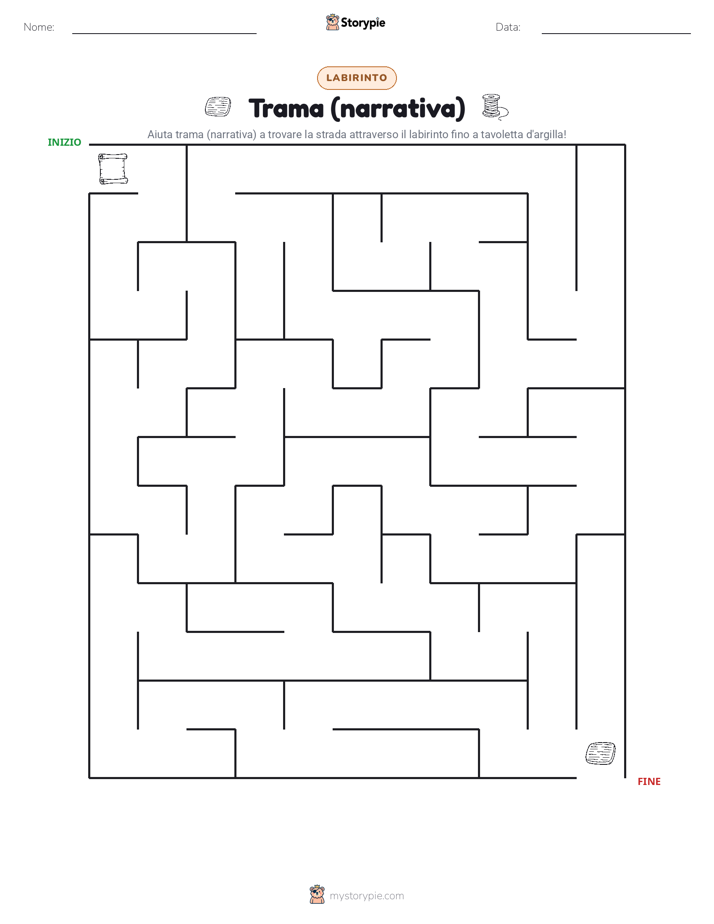 Nome:

Storypie

Data:

LABIRINTO

Trama (narrativa)

Aiuta trama (narrativa) a trovare la strada attraverso il labirinto fino a tavoletta d'argilla!

INIZIO

FINE

mystorypie.com